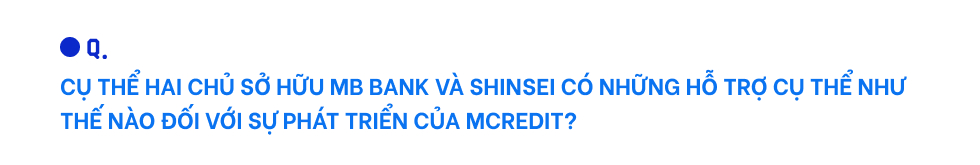 Q.

CỤ THỂ HAI CHỦ SỞ HỮU MB BANK VÀ SHINSEI CÓ NHỮNG HỖ TRỢ CỤ THỂ NHƯ THẾ NÀO ĐỐI VỚI SỰ PHÁT TRIỂN CỦA MCREDIT?